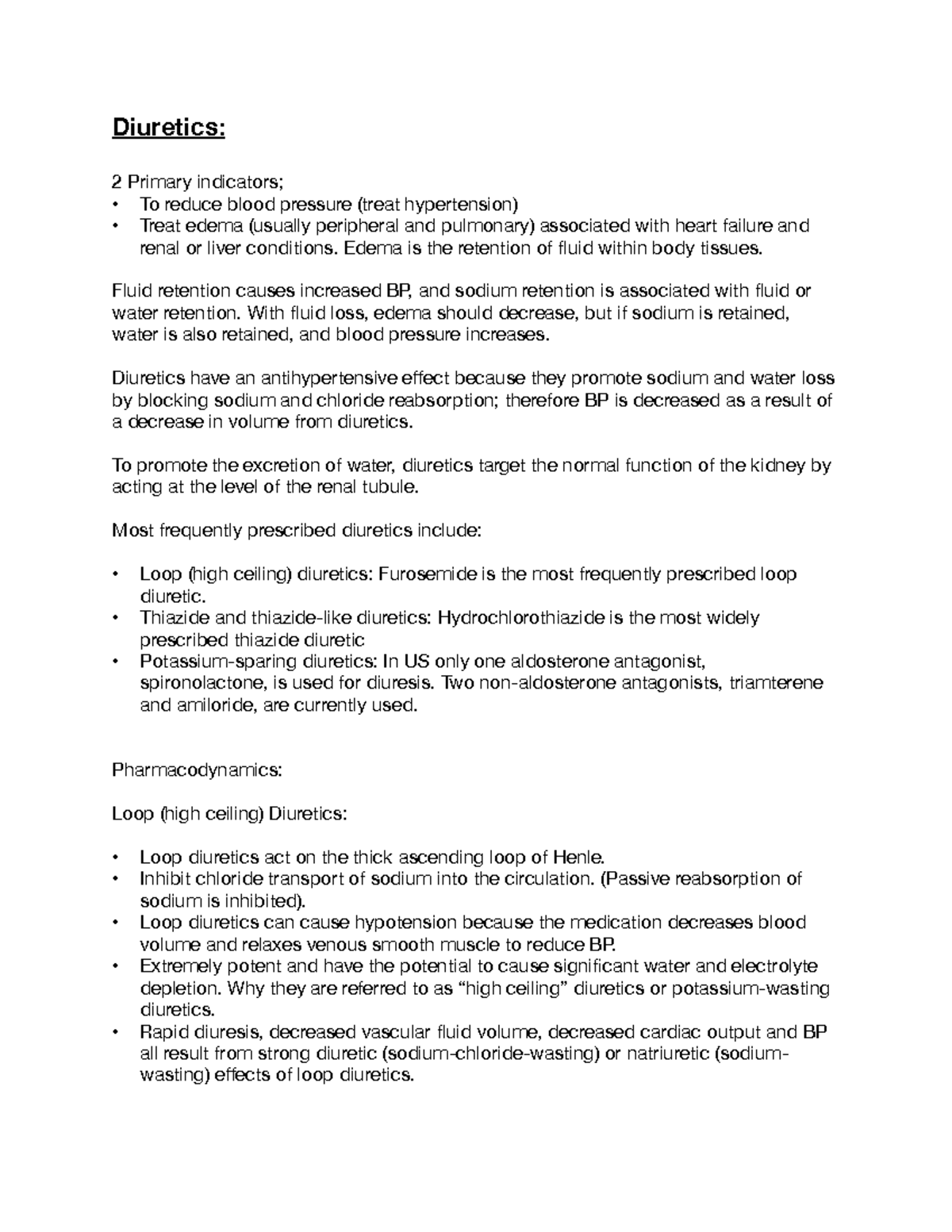 Diuretics:

2 Primary indicators;
• To reduce blood pressure (treat hypertension)
• Treat edema (usually peripheral and pulmonary) associated with heart failure and renal or liver conditions. Edema is the retention of fluid within body tissues.

Fluid retention causes increased BP, and sodium retention is associated with fluid or water retention. With fluid loss, edema should decrease, but if sodium is retained, water is also retained, and blood pressure increases.

Diuretics have an antihypertensive effect because they promote sodium and water loss by blocking sodium and chloride reabsorption; therefore BP is decreased as a result of a decrease in volume from diuretics.

To promote the excretion of water, diuretics target the normal function of the kidney by acting at the level of the renal tubule.

Most frequently prescribed diuretics include:

• Loop (high ceiling) diuretics: Furosemide is the most frequently prescribed loop diuretic.
• Thiazide and thiazide-like diuretics: Hydrochlorothiazide is the most widely prescribed thiazide diuretic
• Potassium-sparing diuretics: In US only one aldosterone antagonist, spironolactone, is used for diuresis. Two non-aldosterone antagonists, triamterene and amiloride, are currently used.

Pharmacodynamics:

Loop (high ceiling) Diuretics:

• Loop diuretics act on the thick ascending loop of Henle.
• Inhibit chloride transport of sodium into the circulation. (Passive reabsorption of sodium is inhibited).
• Loop diuretics can cause hypotension because the medication decreases blood volume and relaxes venous smooth muscle to reduce BP.
• Extremely potent and have the potential to cause significant water and electrolyte depletion. Why they are referred to as "high ceiling" diuretics or potassium-wasting diuretics.
• Rapid diuresis, decreased vascular fluid volume, decreased cardiac output and BP all result from strong diuretic (sodium-chloride-wasting) or natriuretic (sodium-wasting) effects of loop diuretics.